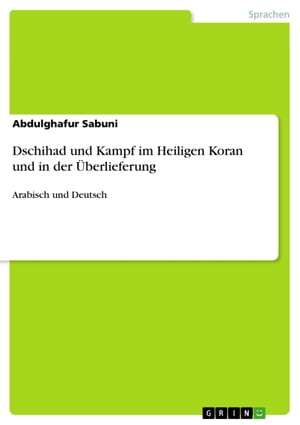 Sprachen

Abdulghafur Sabuni

Dschihad und Kampf im Heiligen Koran und in der Überlieferung

Arabisch und Deutsch

GRIN